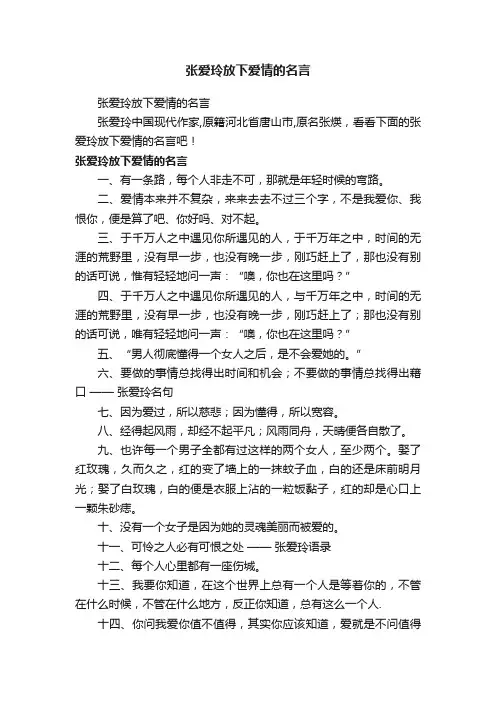 张爱玲放下爱情的名言

张爱玲放下爱情的名言

张爱玲中国现代作家,原籍河北省唐山市,原名张煐，看看下面的张爱玲放下爱情的名言吧！

张爱玲放下爱情的名言

一、有一条路，每个人非走不可，那就是年轻时候的弯路。

二、爱情本来并不复杂，来来去去不过三个字，不是我爱你、我恨你，便是算了吧、你好吗、对不起。

三、于千万人之中遇见你所遇见的人，于千万年之中，时间的无涯的荒野里，没有早一步，也没有晚一步，刚巧赶上了，那也没有别的话可说，惟有轻轻地问一声：“噢，你也在这里吗？”

四、于千万人之中遇见你所遇见的人，与千万年之中，时间的无涯的荒野里，没有早一步，也没有晚一步，刚巧赶上了；那也没有别的话可说，唯有轻轻地问一声：“噢，你也在这里吗？”

五、“男人彻底懂得一个女人之后，是不会爱她的。”

六、要做的事情总找得出时间和机会；不要做的事情总找得出藉口 —— 张爱玲名句

七、因为爱过，所以慈悲；因为懂得，所以宽容。

八、经得起风雨，却经不起平凡；风雨同舟，天晴便各自散了。

九、也许每一个男子全都有过这样的两个女人，至少两个。娶了红玫瑰，久而久之，红的变了墙上的一抹蚊子血，白的还是床前明月光；娶了白玫瑰，白的便是衣服上沾的一粒饭黏子，红的却是心口上一颗朱砂痣。

十、没有一个女子是因为她的灵魂美丽而被爱的。

十一、可怜之人必有可恨之处 —— 张爱玲语录

十二、每个人心里都有一座伤城。

十三、我要你知道，在这个世界上总有一个人是等着你的，不管在什么时候，不管在什么地方，反正你知道，总有这么一个人.

十四、你问我爱你值不值得，其实你应该知道，爱就是不问值得